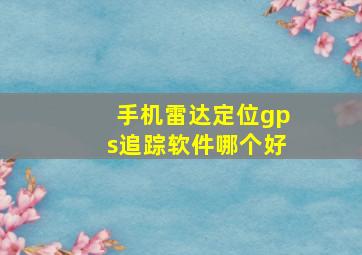 手机雷达定位gps追踪软件哪个好